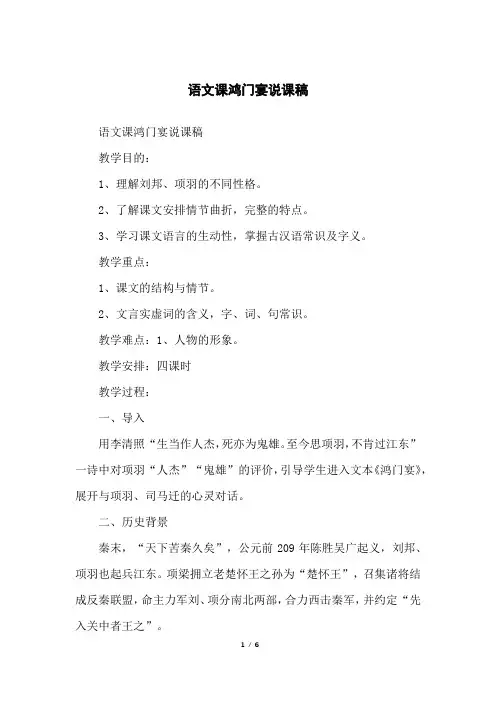 语文课鸿门宴说课稿

语文课鸿门宴说课稿

教学目的：

1、理解刘邦、项羽的不同性格。

2、了解课文安排情节曲折，完整的特点。

3、学习课文语言的生动性，掌握古汉语常识及字义。

教学重点：

1、课文的结构与情节。

2、文言实虚词的含义，字、词、句常识。

教学难点：1、人物的形象。

教学安排：四课时

教学过程：

一、导入

用李清照“生当作人杰，死亦为鬼雄。至今思项羽，不肯过江东”一诗中对项羽“人杰”“鬼雄”的评价，引导学生进入文本《鸿门宴》，展开与项羽、司马迁的心灵对话。

二、历史背景

秦末，“天下苦秦久矣”，公元前 209 年陈胜吴广起义，刘邦、项羽也起兵江东。项梁拥立老楚怀王之孙为“楚怀王”，召集诸将结成反秦联盟，命主力军刘、项分南北两部，合力西击秦军，并约定“先入关中者王之”。

1 / 6